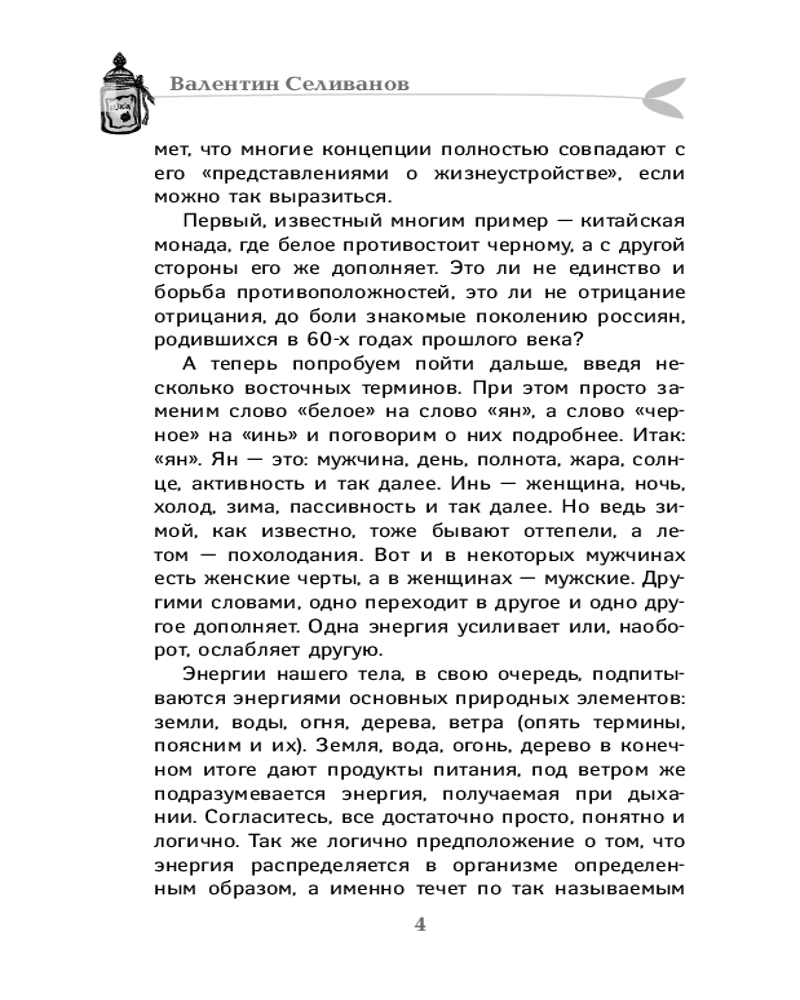 Валентин Селиванов

мет, что многие концепции полностью совпадают с его «представлениями о жизнеустройстве», если можно так выразиться.

Первый, известный многим пример — китайская монада, где белое противостоит черному, а с другой стороны его же дополняет. Это ли не единство и борьба противоположностей, это ли не отрицание отрицания, до боли знакомые поколению россиян, родившихся в 60-х годах прошлого века?

А теперь попробуем пойти дальше, введя несколько восточных терминов. При этом просто заменим слово «белое» на слово «ян», а слово «черное» на «инь» и поговорим о них подробнее. Итак: «ян». Ян — это: мужчина, день, полнота, жара, солнце, активность и так далее. Инь — женщина, ночь, холод, зима, пассивность и так далее. Но ведь зимой, как известно, тоже бывают оттепели, а летом — похолодания. Вот и в некоторых мужчинах есть женские черты, а в женщинах — мужские. Другими словами, одно переходит в другое и одно другое дополняет. Одна энергия усиливает или, наоборот, ослабляет другую.

Энергии нашего тела, в свою очередь, подпитываются энергиями основных природных элементов: земли, воды, огня, дерева, ветра (опять термины, поясним и их). Земля, вода, огонь, дерево в конечном итоге дают продукты питания, под ветром же подразумевается энергия, получаемая при дыхании. Согласитесь, все достаточно просто, понятно и логично. Так же логично предположение о том, что энергия распределяется в организме определенным образом, а именно течет по так называемым

4